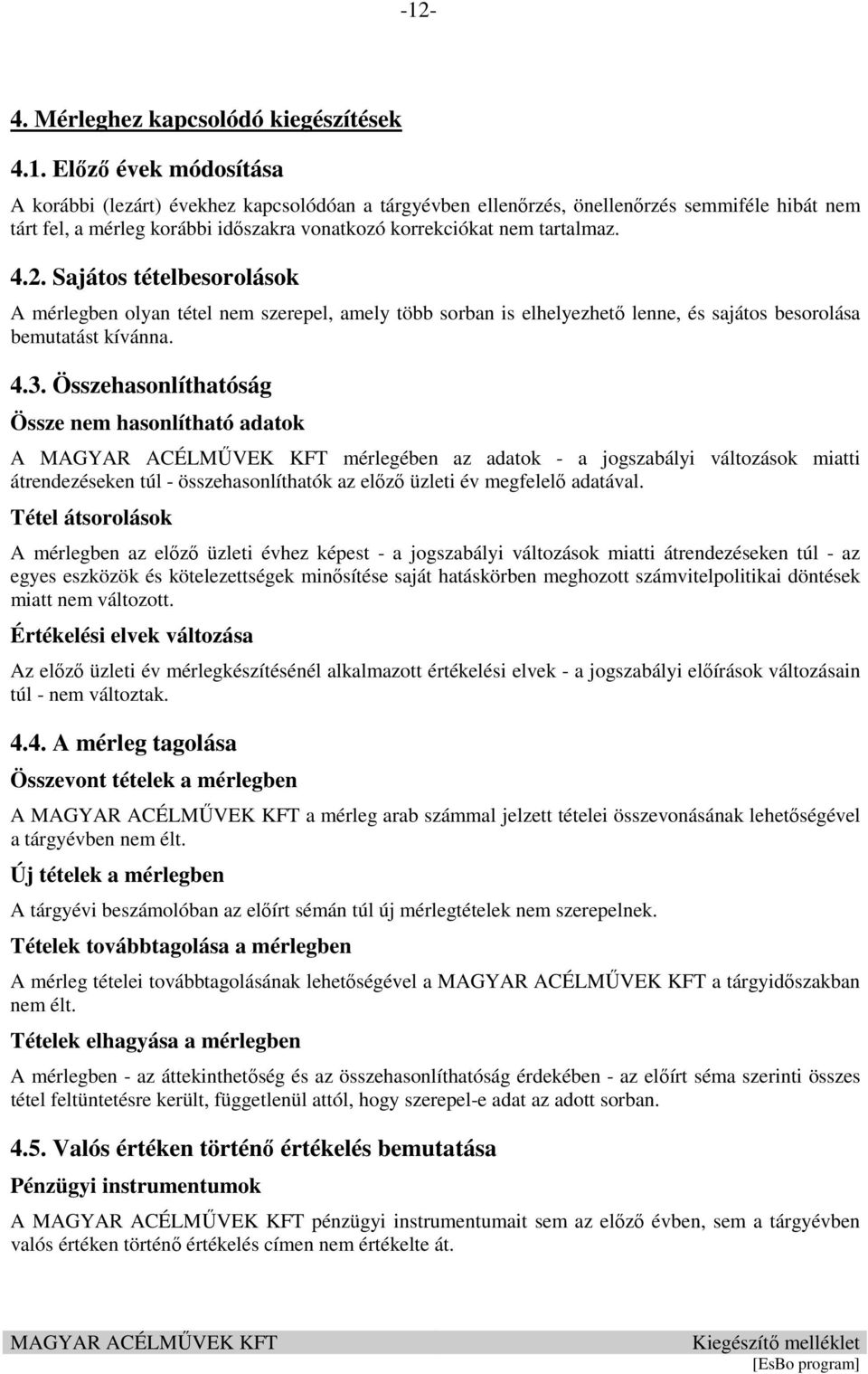 -12-

4. Mérleghez kapcsolódó kiegészítések

4.1. Előző évek módosítása

A korábbi (lezárt) évekhez kapcsolódóan a tárgyévben ellenőrzés, önellenőrzés semmiféle hibát nem tárt fel, a mérleg korábbi időszakra vonatkozó korrekciókat nem tartalmaz.

4.2. Sajátos tételbesorolások

A mérlegben olyan tétel nem szerepel, amely több sorban is elhelyezhető lenne, és sajátos besorolása bemutatást kívánna.

4.3. Összehasonlíthatóság

Össze nem hasonlítható adatok

A MAGYAR ACÉLMŰVEK KFT mérlegében az adatok - a jogszabályi változások miatti átrendezéseken túl - összehasonlíthatók az előző üzleti év megfelelő adatával.

Tétel átsorolások

A mérlegben az előző üzleti évhez képest - a jogszabályi változások miatti átrendezéseken túl - az egyes eszközök és kötelezettségek minősítése saját hatáskörben meghozott számvitelpolitikai döntések miatt nem változott.

Értékelési elvek változása

Az előző üzleti év mérlegkészítésénél alkalmazott értékelési elvek - a jogszabályi előírások változásain túl - nem változtak.

4.4. A mérleg tagolása

Összevont tételek a mérlegben

A MAGYAR ACÉLMŰVEK KFT a mérleg arab számmal jelzett tételei összevonásának lehetőségével a tárgyévben nem élt.

Új tételek a mérlegben

A tárgyévi beszámolóban az előírt sémán túl új mérlegtételek nem szerepelnek.

Tételek továbbtagolása a mérlegben

A mérleg tételei továbbtagolásának lehetőségével a MAGYAR ACÉLMŰVEK KFT a tárgyidőszakban nem élt.

Tételek elhagyása a mérlegben

A mérlegben - az áttekinthetőség és az összehasonlíthatóság érdekében - az előírt séma szerinti összes tétel feltüntetésre került, függetlenül attól, hogy szerepel-e adat az adott sorban.

4.5. Valós értéken történő értékelés bemutatása

Pénzügyi instrumentumok

A MAGYAR ACÉLMŰVEK KFT pénzügyi instrumentumait sem az előző évben, sem a tárgyévben valós értéken történő értékelés címen nem értékelte át.

MAGYAR ACÉLMŰVEK KFT Kiegészítő melléklet
[EsBo program]